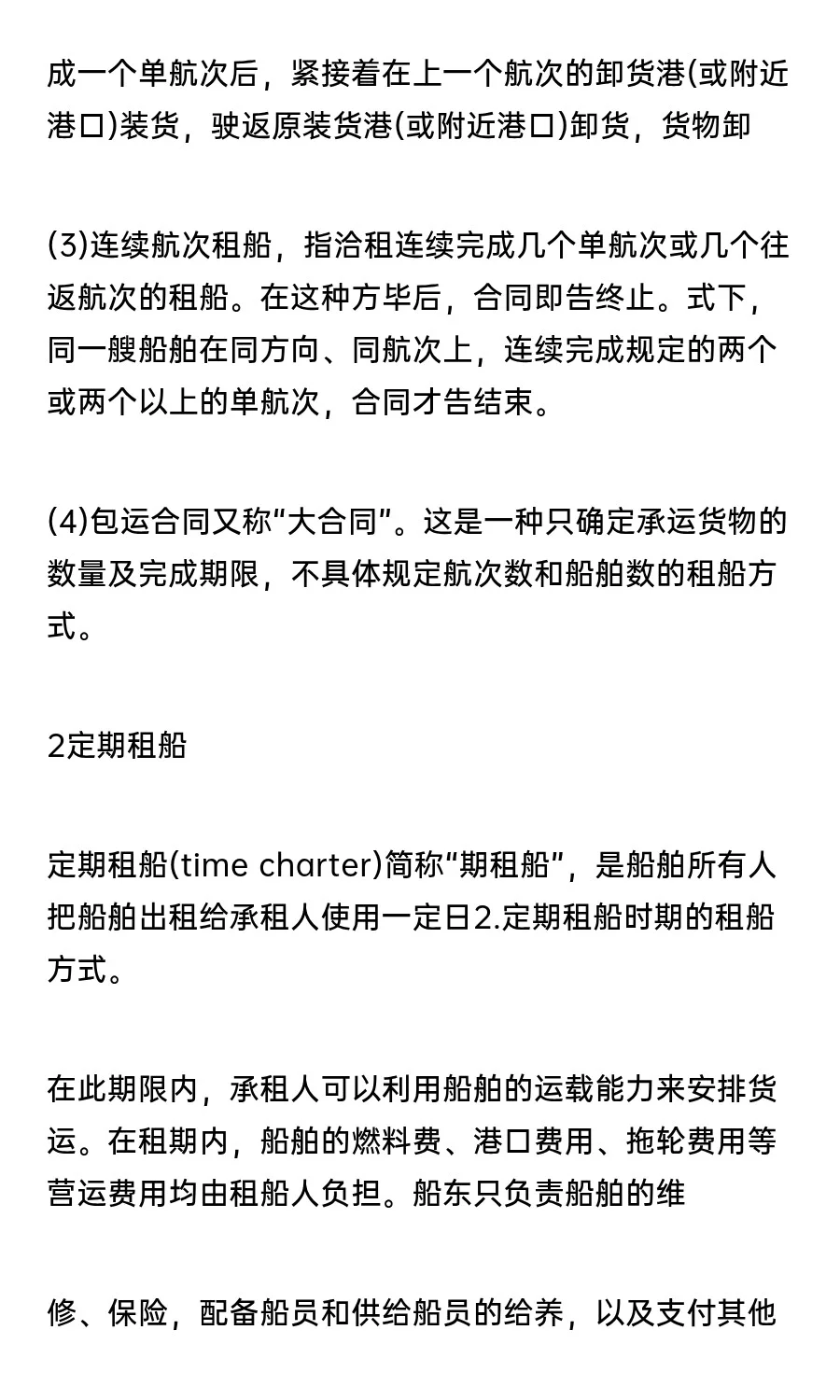 成一个单航次后，紧接着在上一个航次的卸货港(或附近港口)装货，驶返原装货港(或附近港口)卸货，货物卸

(3)连续航次租船，指洽租连续完成几个单航次或几个往返航次的租船。在这种方毕后，合同即告终止。式下，同一艘船舶在同方向、同航次上，连续完成规定的两个或两个以上的单航次，合同才告结束。

(4)包运合同又称“大合同”。这是一种只确定承运货物的数量及完成期限，不具体规定航次数和船舶数的租船方式。

2定期租船

定期租船(time charter)简称“期租船”，是船舶所有人把船舶出租给承租人使用一定日2.定期租船时期的租船方式。

在此期限内，承租人可以利用船舶的运载能力来安排货运。在租期内，船舶的燃料费、港口费用、拖轮费用等营运费用均由租船人负担。船东只负责船舶的维

修、保险，配备船员和供给船员的给养，以及支付其他